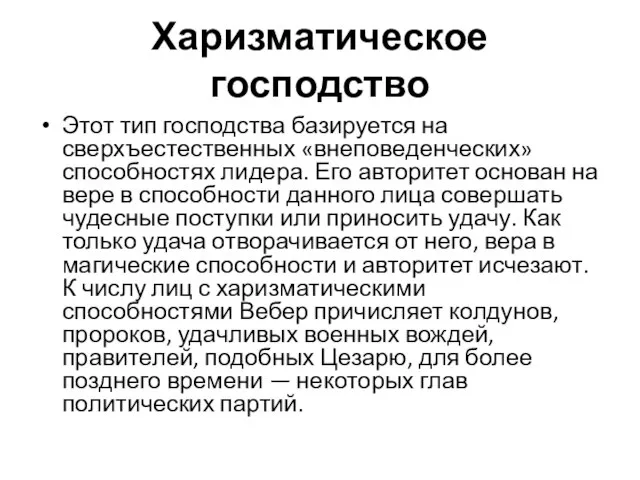 Харизматическое господство

• Этот тип господства базируется на сверхъестественных «внеповеденческих» способностях лидера. Его авторитет основан на вере в способности данного лица совершать чудесные поступки или приносить удачу. Как только удача отворачивается от него, вера в магические способности и авторитет исчезают. К числу лиц с харизматическими способностями Вебер причисляет колдунов, пророков, удачливых военных вождей, правителей, подобных Цезарю, для более позднего времени — некоторых глав политических партий.